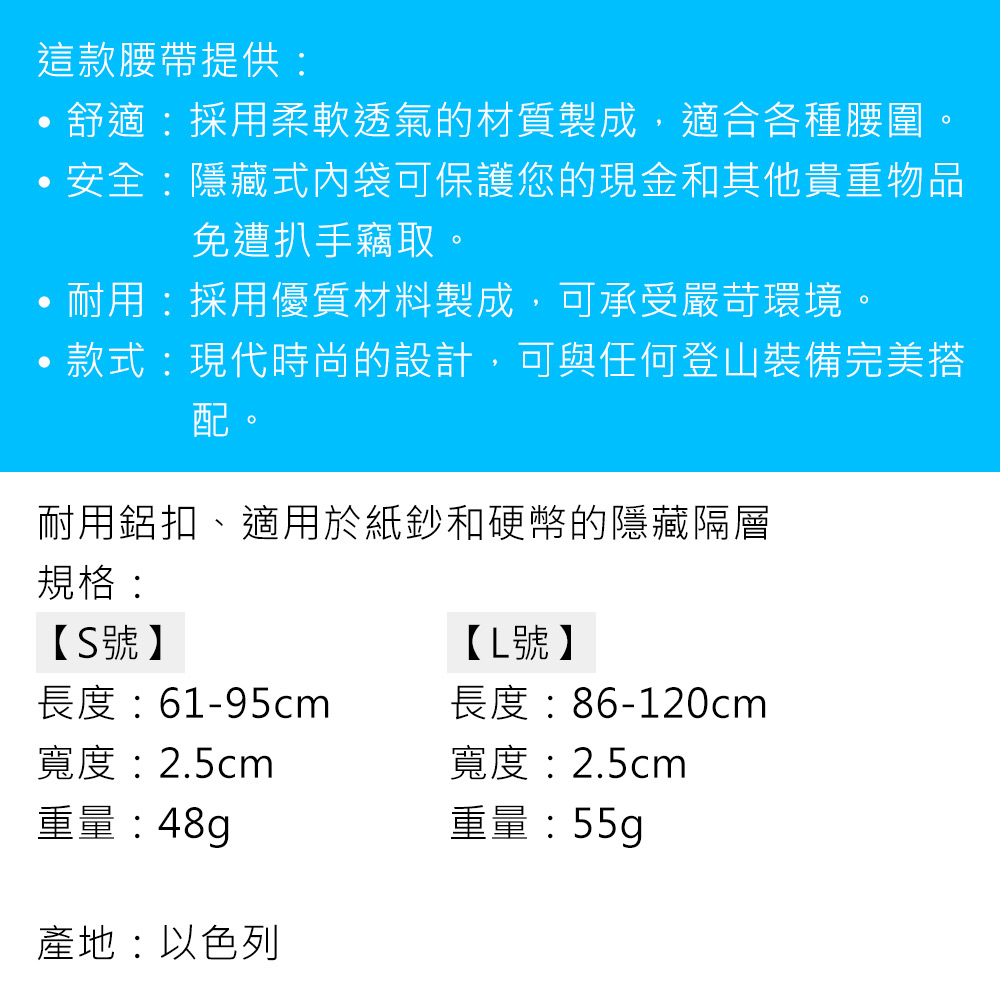 這款腰帶提供：

• 舒適：採用柔軟透氣的材質製成，適合各種腰圍。
• 安全：隱藏式內袋可保護您的現金和其他貴重物品免遭扒手竊取。
• 耐用：採用優質材料製成，可承受嚴苛環境。
• 款式：現代時尚的設計，可與任何登山裝備完美搭配。

耐用鋁扣、適用於紙鈔和硬幣的隱藏隔層
規格：

【S號】
長度：61-95cm
寬度：2.5cm
重量：48g

【L號】
長度：86-120cm
寬度：2.5cm
重量：55g

產地：以色列